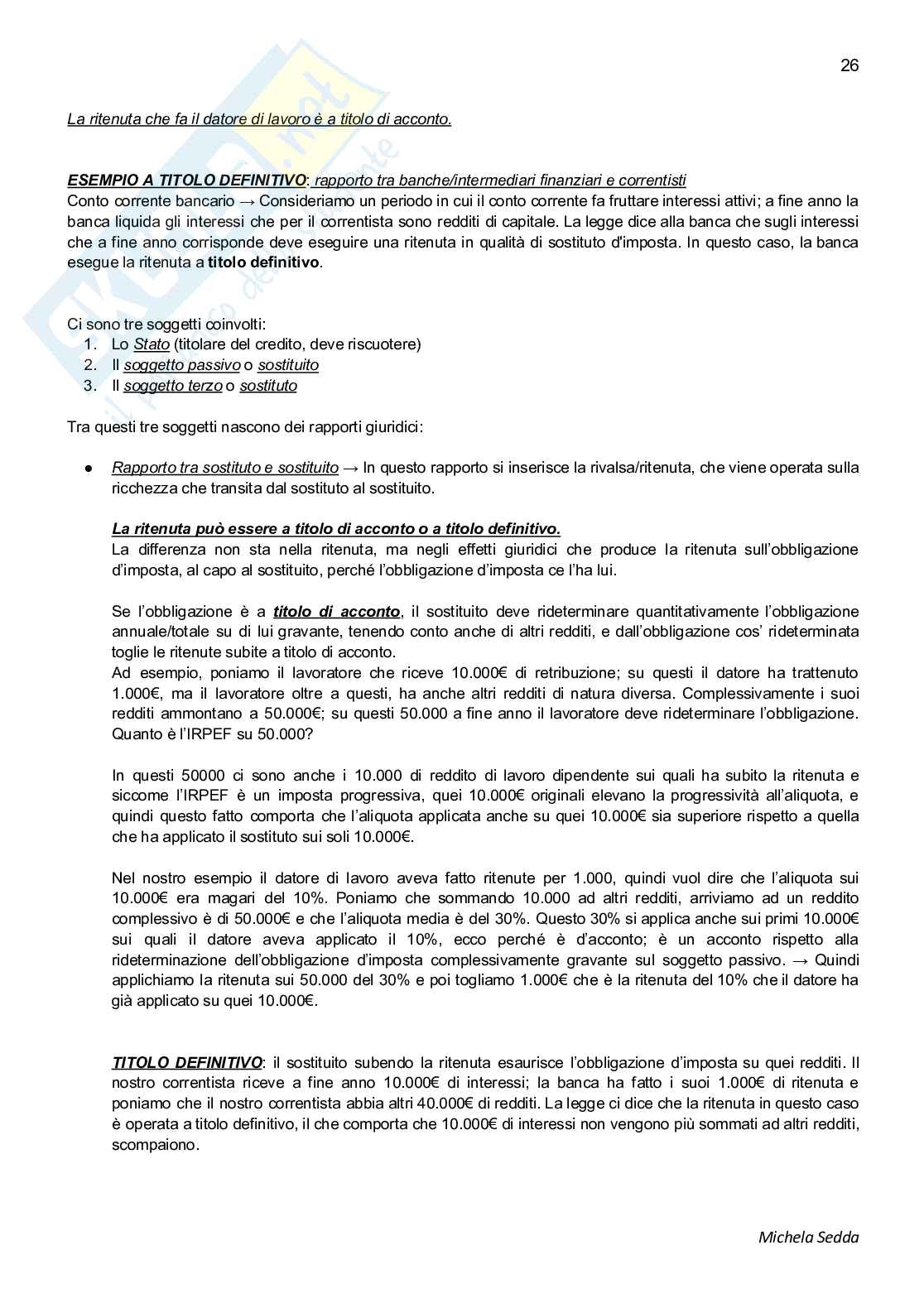 26

La ritenuta che fa il datore di lavoro è a titolo di acconto.

ESEMPIO A TITOLO DEFINITIVO: rapporto tra banche/intermediari finanziari e correntisti
Conto corrente bancario → Consideriamo un periodo in cui il conto corrente fa fruttare interessi attivi; a fine anno la banca liquida gli interessi che per il correntista sono redditi di capitale. La legge dice alla banca che sugli interessi che a fine anno corrisponde deve eseguire una ritenuta in qualità di sostituto d'imposta. In questo caso, la banca esegue la ritenuta a titolo definitivo.

Ci sono tre soggetti coinvolti:
1. Lo Stato (titolare del credito, deve riscuotere)
2. Il soggetto passivo o sostituito
3. Il soggetto terzo o sostituto

Tra questi tre soggetti nascono dei rapporti giuridici:

● Rapporto tra sostituto e sostituito → In questo rapporto si inserisce la rivalsa/ritenuta, che viene operata sulla ricchezza che transita dal sostituto al sostituito.

La ritenuta può essere a titolo di acconto o a titolo definitivo.
La differenza non sta nella ritenuta, ma negli effetti giuridici che produce la ritenuta sull'obbligazione d'imposta, al capo al sostituito, perché l'obbligazione d'imposta ce l'ha lui.

Se l'obbligazione è a titolo di acconto, il sostituito deve rideterminare quantitativamente l'obbligazione annuale/totale su di lui gravante, tenendo conto anche di altri redditi, e dall'obbligazione cos' rideterminata toglie le ritenute subite a titolo di acconto.
Ad esempio, poniamo il lavoratore che riceve 10.000€ di retribuzione; su questi il datore ha trattenuto 1.000€, ma il lavoratore oltre a questi, ha anche altri redditi di natura diversa. Complessivamente i suoi redditi ammontano a 50.000€; su questi 50.000 a fine anno il lavoratore deve rideterminare l'obbligazione. Quanto è l'IRPEF su 50.000?

In questi 50000 ci sono anche i 10.000 di reddito di lavoro dipendente sui quali ha subito la ritenuta e siccome l'IRPEF è un imposta progressiva, quei 10.000€ originali elevano la progressività all'aliquota, e quindi questo fatto comporta che l'aliquota applicata anche su quei 10.000€ sia superiore rispetto a quella che ha applicato il sostituto sui soli 10.000€.

Nel nostro esempio il datore di lavoro aveva fatto ritenute per 1.000, quindi vuol dire che l'aliquota sui 10.000€ era magari del 10%. Poniamo che sommando 10.000 ad altri redditi, arriviamo ad un reddito complessivo è di 50.000€ e che l'aliquota media è del 30%. Questo 30% si applica anche sui primi 10.000€ sui quali il datore aveva applicato il 10%, ecco perché è d'acconto; è un acconto rispetto alla rideterminazione dell'obbligazione d'imposta complessivamente gravante sul soggetto passivo. → Quindi applichiamo la ritenuta sui 50.000 del 30% e poi togliamo 1.000€ che è la ritenuta del 10% che il datore ha già applicato su quei 10.000€.

TITOLO DEFINITIVO: il sostituito subendo la ritenuta esaurisce l'obbligazione d'imposta su quei redditi. Il nostro correntista riceve a fine anno 10.000€ di interessi; la banca ha fatto i suoi 1.000€ di ritenuta e poniamo che il nostro correntista abbia altri 40.000€ di redditi. La legge ci dice che la ritenuta in questo caso è operata a titolo definitivo, il che comporta che 10.000€ di interessi non vengono più sommati ad altri redditi, scompaiono.

Michela Sedda